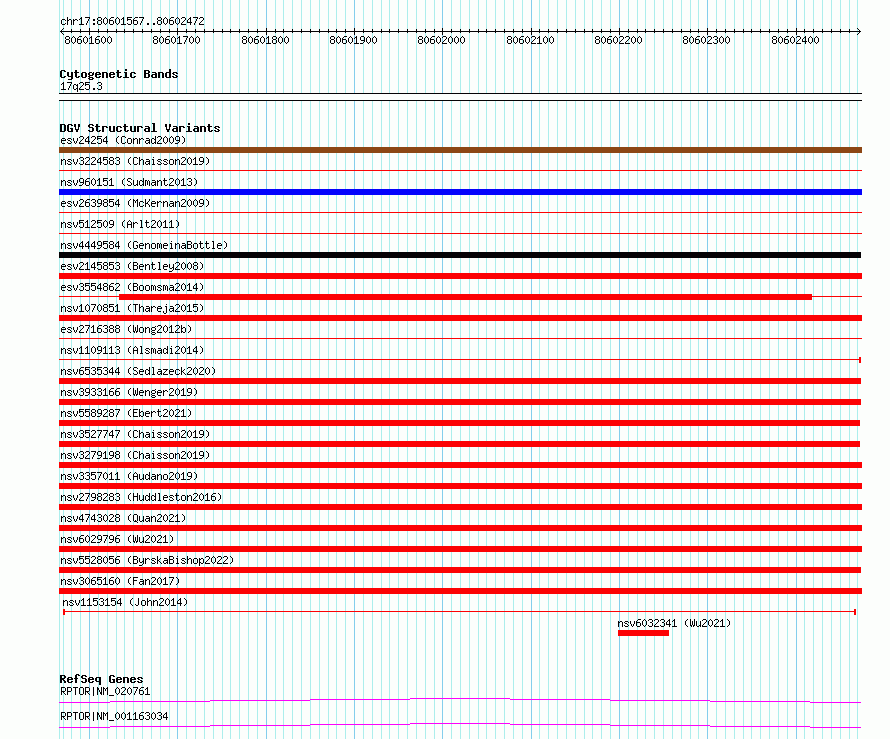 chr17:80601567..80602472

80601600 80601700 80601800 80601900 80602000 80602100 80602200 80602300 80602400

Cytogenetic Bands
17q25.3

DGV Structural Variants
esv24254 (Conrad2009)
nsv3224583 (Chaisson2019)
nsv960151 (Sudmant2013)
esv2639854 (McKernan2009)
nsv512509 (Arlt2011)
nsv4449584 (GenomeinaBottle)
esv2145853 (Bentley2008)
esv3554862 (Boomsma2014)
nsv1070851 (Thareja2015)
esv2716388 (Wong2012b)
nsv1109113 (Alsmadi2014)
nsv6535344 (Sedlazeck2020)
nsv3933166 (Wenger2019)
nsv5589287 (Ebert2021)
nsv3527747 (Chaisson2019)
nsv3279198 (Chaisson2019)
nsv3357011 (Audano2019)
nsv2798283 (Huddleston2016)
nsv4743028 (Quan2021)
nsv6029796 (Wu2021)
nsv5528056 (ByrskaBishop2022)
nsv3065160 (Fan2017)
nsv1153154 (John2014)
nsv6032341 (Wu2021)

RefSeq Genes
RPTOR|NM_020761
RPTOR|NM_001163034